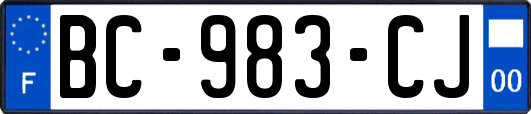 F
BC-983-CJ
00